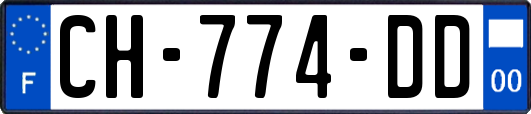 F
CH-774-DD
00